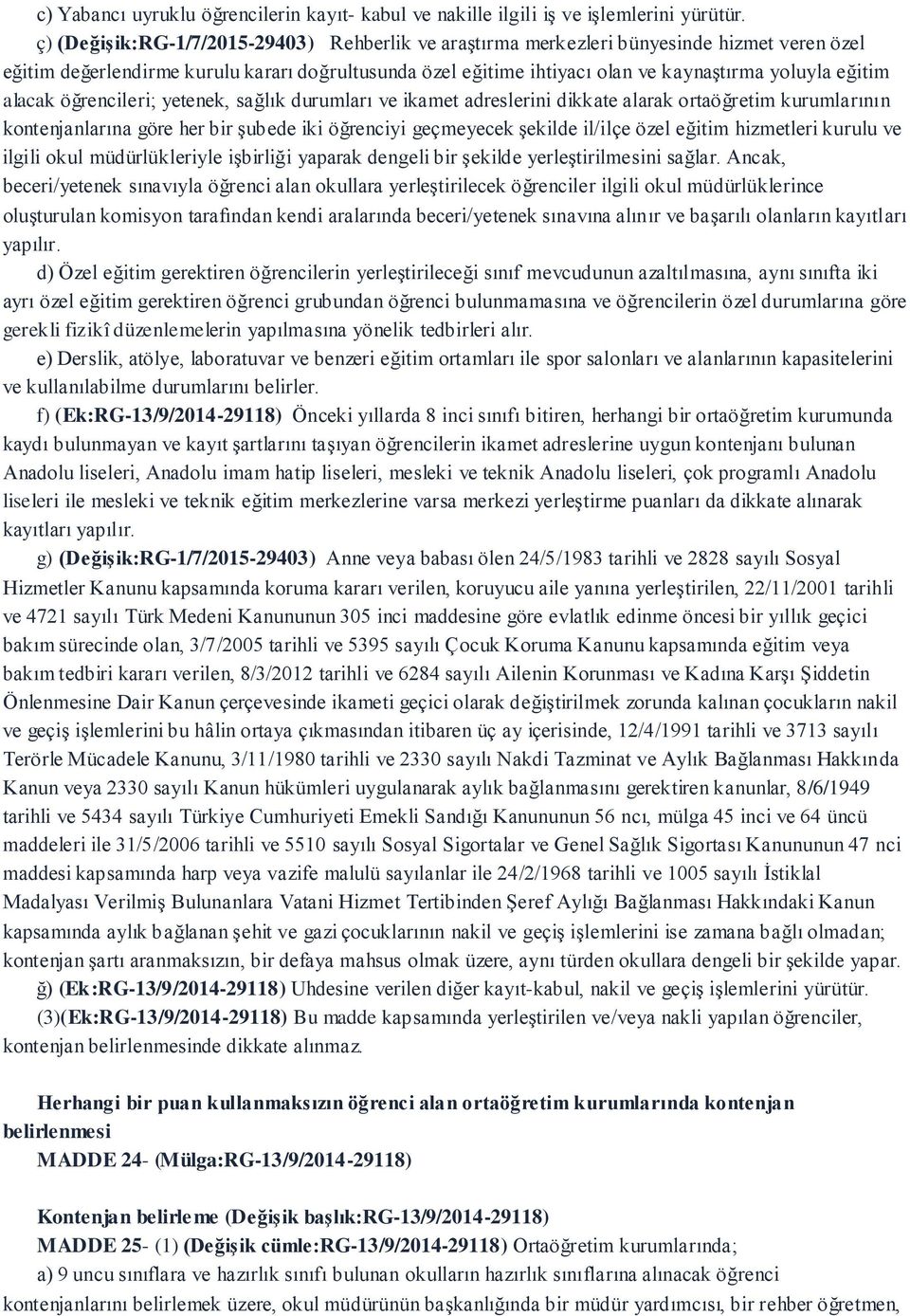 c) Yabancı uyruklu öğrencilerin kayıt- kabul ve nakille ilgili iş ve işlemlerini yürütür.

ç) (Değişik:RG-1/7/2015-29403) Rehberlik ve araştırma merkezleri bünyesinde hizmet veren özel eğitim değerlendirme kurulu kararı doğrultusunda özel eğitime ihtiyacı olan ve kaynaştırma yoluyla eğitim alacak öğrencileri; yetenek, sağlık durumları ve ikamet adreslerini dikkate alarak ortaöğretim kurumlarının kontenjanlarına göre her bir şubede iki öğrenciyi geçmeyecek şekilde il/ilçe özel eğitim hizmetleri kurulu ve ilgili okul müdürlükleriyle işbirliği yaparak dengeli bir şekilde yerleştirilmesini sağlar. Ancak, beceri/yetenek sınavıyla öğrenci alan okullara yerleştirilecek öğrenciler ilgili okul müdürlüklerince oluşturulan komisyon tarafından kendi aralarında beceri/yetenek sınavına alınır ve başarılı olanların kayıtları yapılır.

d) Özel eğitim gerektiren öğrencilerin yerleştirileceği sınıf mevcudunun azaltılmasına, aynı sınıfta iki ayrı özel eğitim gerektiren öğrenci grubundan öğrenci bulunmamasına ve öğrencilerin özel durumlarına göre gerekli fizikî düzenlemelerin yapılmasına yönelik tedbirleri alır.

e) Derslik, atölye, laboratuvar ve benzeri eğitim ortamları ile spor salonları ve alanlarının kapasitelerini ve kullanılabilme durumlarını belirler.

f) (Ek:RG-13/9/2014-29118) Önceki yıllarda 8 inci sınıfı bitiren, herhangi bir ortaöğretim kurumunda kaydı bulunmayan ve kayıt şartlarını taşıyan öğrencilerin ikamet adreslerine uygun kontenjanı bulunan Anadolu liseleri, Anadolu imam hatip liseleri, mesleki ve teknik Anadolu liseleri, çok programlı Anadolu liseleri ile mesleki ve teknik eğitim merkezlerine varsa merkezi yerleştirme puanları da dikkate alınarak kayıtları yapılır.

g) (Değişik:RG-1/7/2015-29403) Anne veya babası ölen 24/5/1983 tarihli ve 2828 sayılı Sosyal Hizmetler Kanunu kapsamında koruma kararı verilen, koruyucu aile yanına yerleştirilen, 22/11/2001 tarihli ve 4721 sayılı Türk Medeni Kanununun 305 inci maddesine göre evlatlık edinme öncesi bir yıllık geçici bakım sürecinde olan, 3/7/2005 tarihli ve 5395 sayılı Çocuk Koruma Kanunu kapsamında eğitim veya bakım tedbiri kararı verilen, 8/3/2012 tarihli ve 6284 sayılı Ailenin Korunması ve Kadına Karşı Şiddetin Önlenmesine Dair Kanun çerçevesinde ikameti geçici olarak değiştirilmek zorunda kalınan çocukların nakil ve geçiş işlemlerini bu hâlin ortaya çıkmasından itibaren üç ay içerisinde, 12/4/1991 tarihli ve 3713 sayılı Terörle Mücadele Kanunu, 3/11/1980 tarihli ve 2330 sayılı Nakdi Tazminat ve Aylık Bağlanması Hakkında Kanun veya 2330 sayılı Kanun hükümleri uygulanarak aylık bağlanmasını gerektiren kanunlar, 8/6/1949 tarihli ve 5434 sayılı Türkiye Cumhuriyeti Emekli Sandığı Kanununun 56 ncı, mülga 45 inci ve 64 üncü maddeleri ile 31/5/2006 tarihli ve 5510 sayılı Sosyal Sigortalar ve Genel Sağlık Sigortası Kanununun 47 nci maddesi kapsamında harp veya vazife malulü sayılanlar ile 24/2/1968 tarihli ve 1005 sayılı İstiklal Madalyası Verilmiş Bulunanlara Vatani Hizmet Tertibinden Şeref Aylığı Bağlanması Hakkındaki Kanun kapsamında aylık bağlanan şehit ve gazi çocuklarının nakil ve geçiş işlemlerini ise zamana bağlı olmadan; kontenjan şartı aranmaksızın, bir defaya mahsus olmak üzere, aynı türden okullara dengeli bir şekilde yapar.

ğ) (Ek:RG-13/9/2014-29118) Uhdesine verilen diğer kayıt-kabul, nakil ve geçiş işlemlerini yürütür.

(3)(Ek:RG-13/9/2014-29118) Bu madde kapsamında yerleştirilen ve/veya nakli yapılan öğrenciler, kontenjan belirlenmesinde dikkate alınmaz.

Herhangi bir puan kullanmaksızın öğrenci alan ortaöğretim kurumlarında kontenjan belirlenmesi

MADDE 24- (Mülga:RG-13/9/2014-29118)

Kontenjan belirleme (Değişik başlık:RG-13/9/2014-29118)

MADDE 25- (1) (Değişik cümle:RG-13/9/2014-29118) Ortaöğretim kurumlarında;

a) 9 uncu sınıflara ve hazırlık sınıfı bulunan okulların hazırlık sınıflarına alınacak öğrenci kontenjanlarını belirlemek üzere, okul müdürünün başkanlığında bir müdür yardımcısı, bir rehber öğretmen,